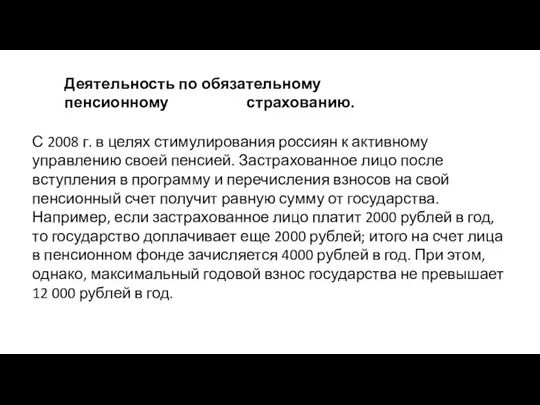 Деятельность по обязательному пенсионному страхованию.

С 2008 г. в целях стимулирования россиян к активному управлению своей пенсией. Застрахованное лицо после вступления в программу и перечисления взносов на свой пенсионный счет получит равную сумму от государства. Например, если застрахованное лицо платит 2000 рублей в год, то государство доплачивает еще 2000 рублей; итого на счет лица в пенсионном фонде зачисляется 4000 рублей в год. При этом, однако, максимальный годовой взнос государства не превышает 12 000 рублей в год.